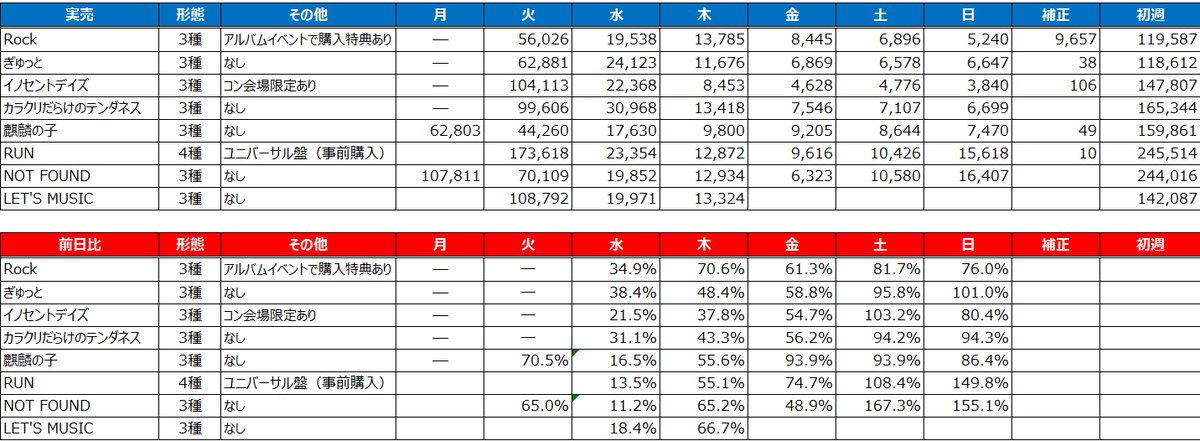 | 実売 | 形態 | その他 | 月 | 火 | 水 | 木 | 金 | 土 | 日 | 補正 | 初週 |
|---|---|---|---|---|---|---|---|---|---|---|---|
| Rock | 3種 | アルバムイベントで購入特典あり | — | 56,026 | 19,538 | 13,785 | 8,445 | 6,896 | 5,240 | 9,657 | 119,587 |
| ぎゅっと | 3種 | なし | — | 62,881 | 24,123 | 11,676 | 6,869 | 6,578 | 6,647 | 38 | 118,612 |
| イノセントデイズ | 3種 | コン会場限定あり | — | 104,113 | 22,368 | 8,453 | 4,628 | 4,776 | 3,840 | 106 | 147,807 |
| カラクリだらけのテンダネス | 3種 | なし | — | 99,606 | 30,968 | 13,418 | 7,546 | 7,107 | 6,699 | | 165,344 |
| 麒麟の子 | 3種 | なし | 62,803 | 44,260 | 17,630 | 9,800 | 9,205 | 8,644 | 7,470 | 49 | 159,861 |
| RUN | 4種 | ユニバーサル盤（事前購入） | | 173,618 | 23,354 | 12,872 | 9,616 | 10,426 | 15,618 | 10 | 245,514 |
| NOT FOUND | 3種 | なし | 107,811 | 70,109 | 19,852 | 12,934 | 6,323 | 10,580 | 16,407 | | 244,016 |
| LET'S MUSIC | 3種 | なし | | 108,792 | 19,971 | 13,324 | | | | | 142,087 |

| 前日比 | 形態 | その他 | 月 | 火 | 水 | 木 | 金 | 土 | 日 | 補正 | 初週 |
|---|---|---|---|---|---|---|---|---|---|---|---|
| Rock | 3種 | アルバムイベントで購入特典あり | — | — | 34.9% | 70.6% | 61.3% | 81.7% | 76.0% | | |
| ぎゅっと | 3種 | なし | — | — | 38.4% | 48.4% | 58.8% | 95.8% | 101.0% | | |
| イノセントデイズ | 3種 | コン会場限定あり | — | — | 21.5% | 37.8% | 54.7% | 103.2% | 80.4% | | |
| カラクリだらけのテンダネス | 3種 | なし | — | — | 31.1% | 43.3% | 56.2% | 94.2% | 94.3% | | |
| 麒麟の子 | 3種 | なし | — | 70.5% | 16.5% | 55.6% | 93.9% | 93.9% | 86.4% | | |
| RUN | 4種 | ユニバーサル盤（事前購入） | | | 13.5% | 55.1% | 74.7% | 108.4% | 149.8% | | |
| NOT FOUND | 3種 | なし | | 65.0% | 11.2% | 65.2% | 48.9% | 167.3% | 155.1% | | |
| LET'S MUSIC | 3種 | なし | | | 18.4% | 66.7% | | | | | |